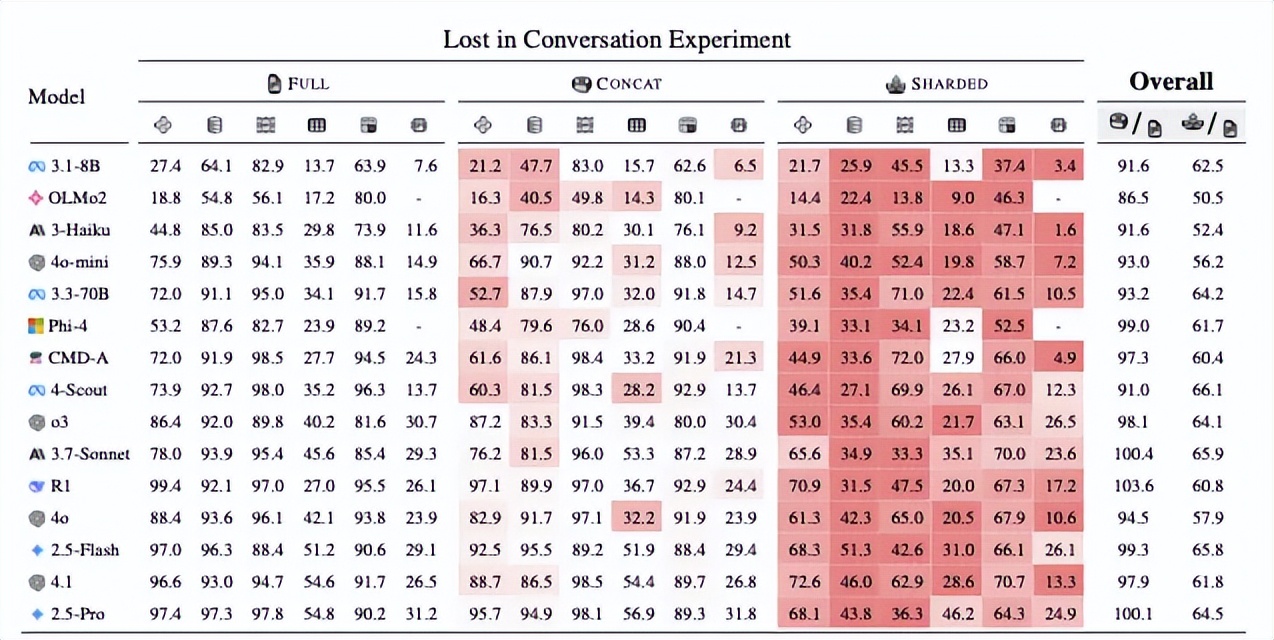 Lost in Conversation Experiment

| Model | FULL | | | | | | CONCAT | | | | | | SHARDED | | | | | | Overall | |
|---|---|---|---|---|---|---|---|---|---|---|---|---|---|---|---|---|---|---|---|---|
| | | | | | | | | | | | | | | | | | | | / | / |
| 3.1-8B | 27.4 | 64.1 | 82.9 | 13.7 | 63.9 | 7.6 | 21.2 | 47.7 | 83.0 | 15.7 | 62.6 | 6.5 | 21.7 | 25.9 | 45.5 | 13.3 | 37.4 | 3.4 | 91.6 | 62.5 |
| OLMo2 | 18.8 | 54.8 | 56.1 | 17.2 | 80.0 | - | 16.3 | 40.5 | 49.8 | 14.3 | 80.1 | - | 14.4 | 22.4 | 13.8 | 9.0 | 46.3 | - | 86.5 | 50.5 |
| 3-Haiku | 44.8 | 85.0 | 83.5 | 29.8 | 73.9 | 11.6 | 36.3 | 76.5 | 80.2 | 30.1 | 76.1 | 9.2 | 31.5 | 31.8 | 55.9 | 18.6 | 47.1 | 1.6 | 91.6 | 52.4 |
| 4o-mini | 75.9 | 89.3 | 94.1 | 35.9 | 88.1 | 14.9 | 66.7 | 90.7 | 92.2 | 31.2 | 88.0 | 12.5 | 50.3 | 40.2 | 52.4 | 19.8 | 58.7 | 7.2 | 93.0 | 56.2 |
| 3.3-70B | 72.0 | 91.1 | 95.0 | 34.1 | 91.7 | 15.8 | 52.7 | 87.9 | 97.0 | 32.0 | 91.8 | 14.7 | 51.6 | 35.4 | 71.0 | 22.4 | 61.5 | 10.5 | 93.2 | 64.2 |
| Phi-4 | 53.2 | 87.6 | 82.7 | 23.9 | 89.2 | - | 48.4 | 79.6 | 76.0 | 28.6 | 90.4 | - | 39.1 | 33.1 | 34.1 | 23.2 | 52.5 | - | 99.0 | 61.7 |
| CMD-A | 72.0 | 91.9 | 98.5 | 27.7 | 94.5 | 24.3 | 61.6 | 86.1 | 98.4 | 33.2 | 91.9 | 21.3 | 44.9 | 33.6 | 72.0 | 27.9 | 66.0 | 4.9 | 97.3 | 60.4 |
| 4-Scout | 73.9 | 92.7 | 98.0 | 35.2 | 96.3 | 13.7 | 60.3 | 81.5 | 98.3 | 28.2 | 92.9 | 13.7 | 46.4 | 27.1 | 69.9 | 26.1 | 67.0 | 12.3 | 91.0 | 66.1 |
| o3 | 86.4 | 92.0 | 89.8 | 40.2 | 81.6 | 30.7 | 87.2 | 83.3 | 91.5 | 39.4 | 80.0 | 30.4 | 53.0 | 35.4 | 60.2 | 21.7 | 63.1 | 26.5 | 98.1 | 64.1 |
| 3.7-Sonnet | 78.0 | 93.9 | 95.4 | 45.6 | 85.4 | 29.3 | 76.2 | 81.5 | 96.0 | 53.3 | 87.2 | 28.9 | 65.6 | 34.9 | 33.3 | 35.1 | 70.0 | 23.6 | 100.4 | 65.9 |
| R1 | 99.4 | 92.1 | 97.0 | 27.0 | 95.5 | 26.1 | 97.1 | 89.9 | 97.0 | 36.7 | 92.9 | 24.4 | 70.9 | 31.5 | 47.5 | 20.0 | 67.3 | 17.2 | 103.6 | 60.8 |
| 4o | 88.4 | 93.6 | 96.1 | 42.1 | 93.8 | 23.9 | 82.9 | 91.7 | 97.1 | 32.2 | 91.9 | 23.9 | 61.3 | 42.3 | 65.0 | 20.5 | 67.9 | 10.6 | 94.5 | 57.9 |
| 2.5-Flash | 97.0 | 96.3 | 88.4 | 51.2 | 90.6 | 29.1 | 92.5 | 95.5 | 89.2 | 51.9 | 88.4 | 29.4 | 68.3 | 51.3 | 42.6 | 31.0 | 66.1 | 26.1 | 99.3 | 65.8 |
| 4.1 | 96.6 | 93.0 | 94.7 | 54.6 | 91.7 | 26.5 | 88.7 | 86.5 | 98.5 | 54.4 | 89.7 | 26.8 | 72.6 | 46.0 | 62.9 | 28.6 | 70.7 | 13.3 | 97.9 | 61.8 |
| 2.5-Pro | 97.4 | 97.3 | 97.8 | 54.8 | 90.2 | 31.2 | 95.7 | 94.9 | 98.1 | 56.9 | 89.3 | 31.8 | 68.1 | 43.8 | 36.3 | 46.2 | 64.3 | 24.9 | 100.1 | 64.5 |